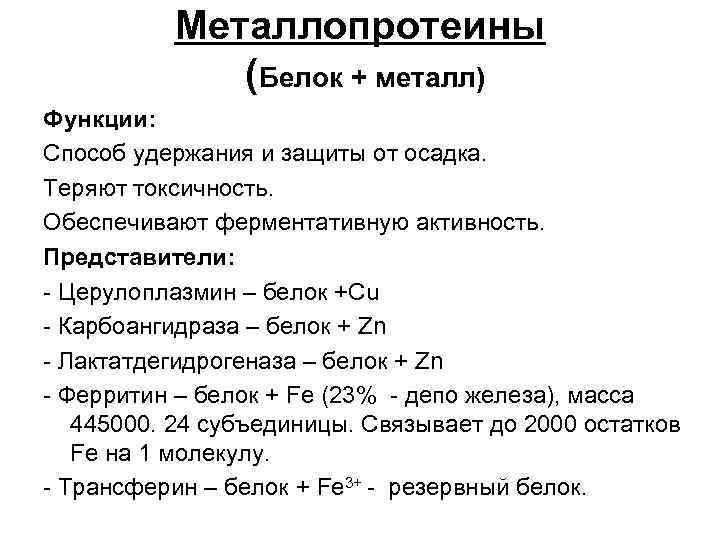 Металлопротеины

(Белок + металл)

Функции:

Способ удержания и защиты от осадка.

Теряют токсичность.

Обеспечивают ферментативную активность.

Представители:

- Церулоплазмин – белок +Cu

- Карбоангидраза – белок + Zn

- Лактатдегидрогеназа – белок + Zn

- Ферритин – белок + Fe (23% - депо железа), масса 445000. 24 субъединицы. Связывает до 2000 остатков Fe на 1 молекулу.

- Трансферин – белок + $Fe^{3+}$ - резервный белок.